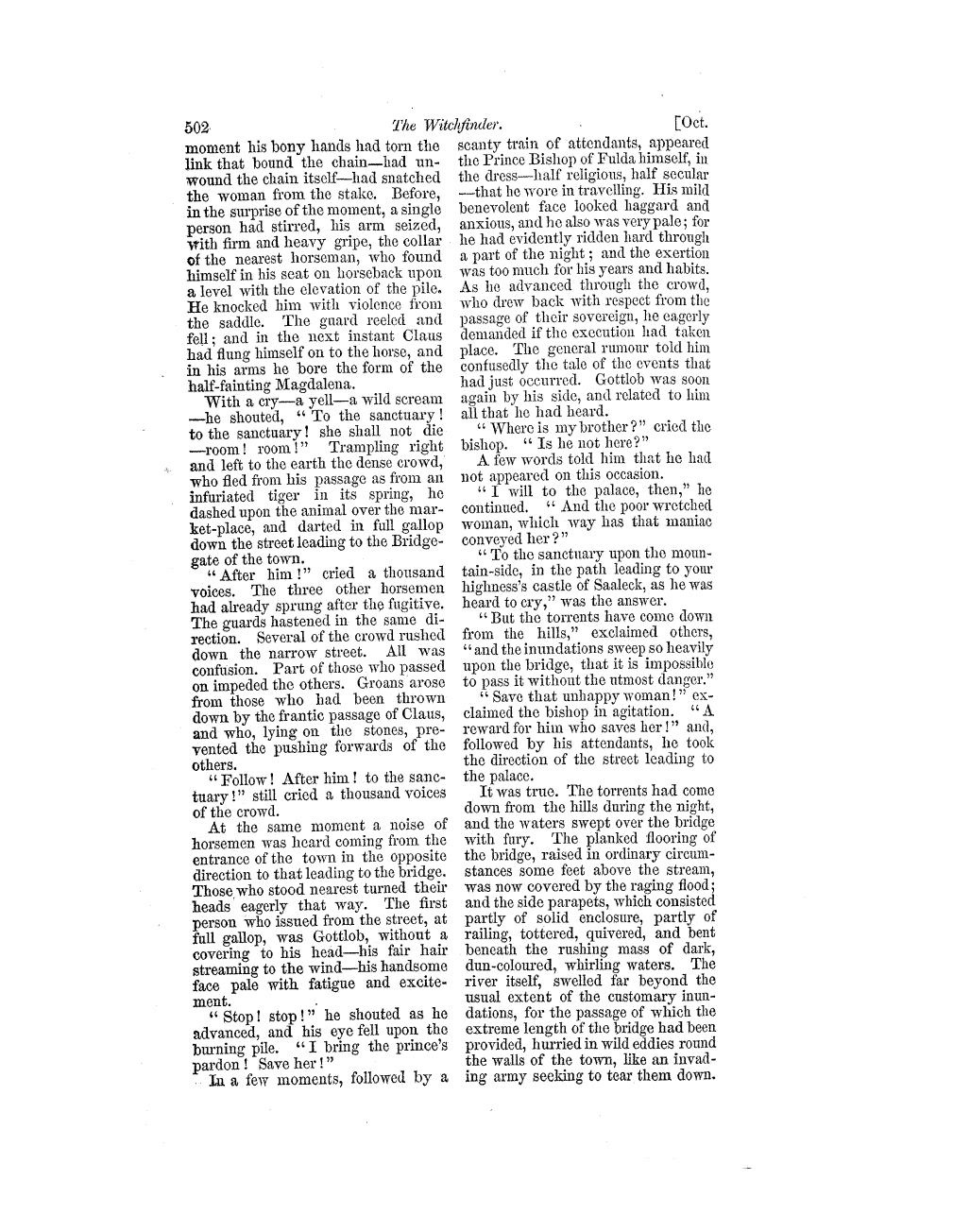 502 The Witchfinder. [Oct.

moment his bony hands had torn the link that bound the chain—had unwound the chain itself—had snatched the woman from the stake. Before, in the surprise of the moment, a single person had stirred, his arm seized, with firm and heavy gripe, the collar of the nearest horseman, who found himself in his seat on horseback upon a level with the elevation of the pile. He knocked him with violence from the saddle. The guard reeled and fell; and in the next instant Claus had flung himself on to the horse, and in his arms he bore the form of the half-fainting Magdalena.

With a cry—a yell—a wild scream —he shouted, "To the sanctuary! to the sanctuary! she shall not die —room! room!" Trampling right and left to the earth the dense crowd, who fled from his passage as from an infuriated tiger in its spring, he dashed upon the animal over the market-place, and darted in full gallop down the street leading to the Bridge-gate of the town.

"After him!" cried a thousand voices. The three other horsemen had already sprung after the fugitive. The guards hastened in the same direction. Several of the crowd rushed down the narrow street. All was confusion. Part of those who passed on impeded the others. Groans arose from those who had been thrown down by the frantic passage of Claus, and who, lying on the stones, prevented the pushing forwards of the others.

"Follow! After him! to the sanctuary!" still cried a thousand voices of the crowd.

At the same moment a noise of horsemen was heard coming from the entrance of the town in the opposite direction to that leading to the bridge. Those who stood nearest turned their heads eagerly that way. The first person who issued from the street, at full gallop, was Gottlob, without a covering to his head—his fair hair streaming to the wind—his handsome face pale with fatigue and excitement.

"Stop! stop!" he shouted as he advanced, and his eye fell upon the burning pile. "I bring the prince's pardon! Save her!"

In a few moments, followed by a scanty train of attendants, appeared the Prince Bishop of Fulda himself, in the dress—half religious, half secular —that he wore in travelling. His mild benevolent face looked haggard and anxious, and he also was very pale; for he had evidently ridden hard through a part of the night; and the exertion was too much for his years and habits. As he advanced through the crowd, who drew back with respect from the passage of their sovereign, he eagerly demanded if the execution had taken place. The general rumour told him confusedly the tale of the events that had just occurred. Gottlob was soon again by his side, and related to him all that he had heard.

"Where is my brother?" cried the bishop. "Is he not here?"

A few words told him that he had not appeared on this occasion.

"I will to the palace, then," he continued. "And the poor wretched woman, which way has that maniac conveyed her?"

"To the sanctuary upon the mountain-side, in the path leading to your highness's castle of Saaleck, as he was heard to cry," was the answer.

"But the torrents have come down from the hills," exclaimed others, "and the inundations sweep so heavily upon the bridge, that it is impossible to pass it without the utmost danger."

"Save that unhappy woman!" exclaimed the bishop in agitation. "A reward for him who saves her!" and, followed by his attendants, he took the direction of the street leading to the palace.

It was true. The torrents had come down from the hills during the night, and the waters swept over the bridge with fury. The planked flooring of the bridge, raised in ordinary circumstances some feet above the stream, was now covered by the raging flood; and the side parapets, which consisted partly of solid enclosure, partly of railing, tottered, quivered, and bent beneath the rushing mass of dark, dun-coloured, whirling waters. The river itself, swelled far beyond the usual extent of the customary inundations, for the passage of which the extreme length of the bridge had been provided, hurried in wild eddies round the walls of the town, like an invading army seeking to tear them down.